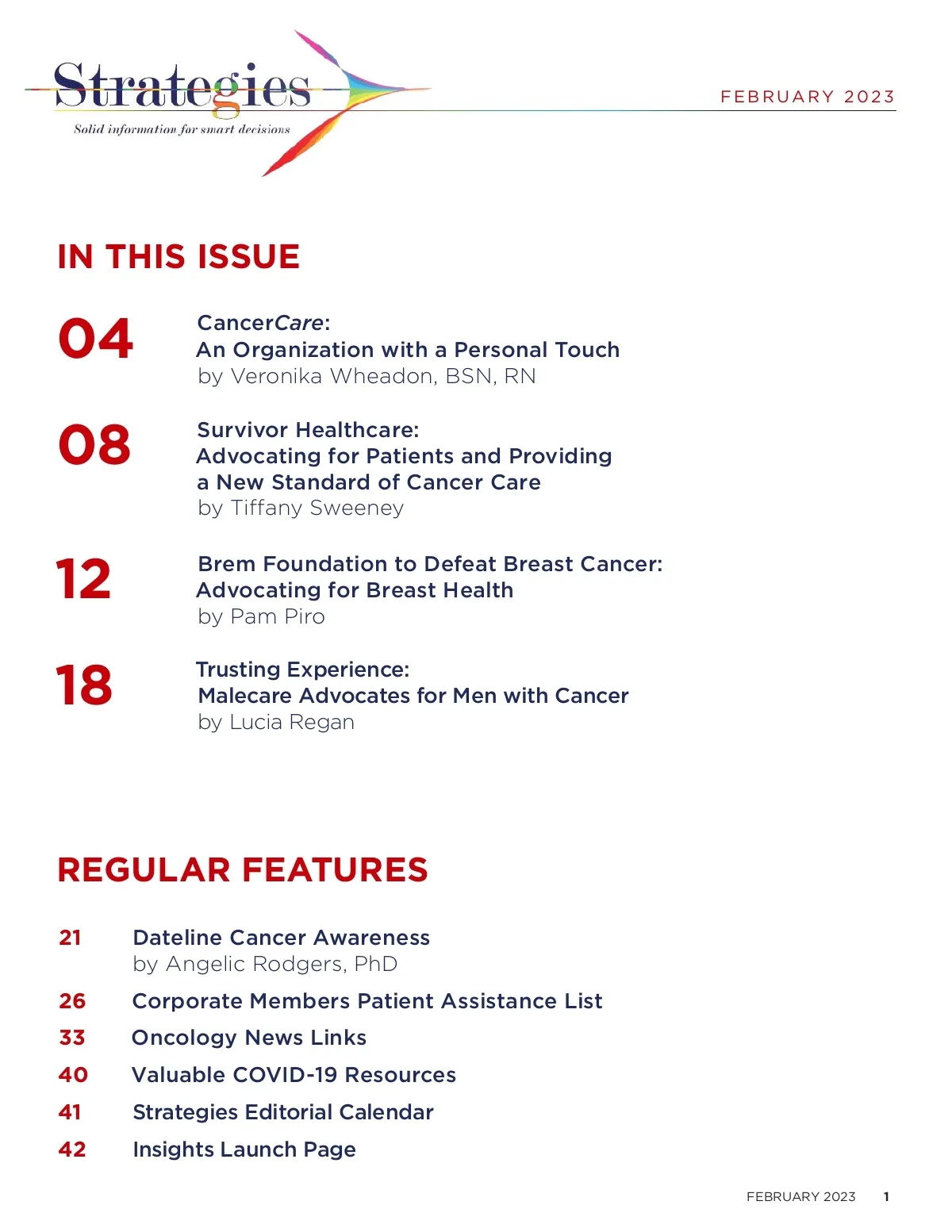 Strategies
Solid information for smart decisions

FEBRUARY 2023

IN THIS ISSUE

04 CancerCare: An Organization with a Personal Touch by Veronika Wheadon, BSN, RN

08 Survivor Healthcare: Advocating for Patients and Providing a New Standard of Cancer Care by Tiffany Sweeney

12 Brem Foundation to Defeat Breast Cancer: Advocating for Breast Health by Pam Piro

18 Trusting Experience: Malecare Advocates for Men with Cancer by Lucia Regan

REGULAR FEATURES

21 Dateline Cancer Awareness by Angelic Rodgers, PhD

26 Corporate Members Patient Assistance List

33 Oncology News Links

40 Valuable COVID-19 Resources

41 Strategies Editorial Calendar

42 Insights Launch Page

FEBRUARY 2023 1